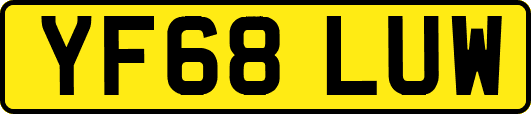 YF68 LUW